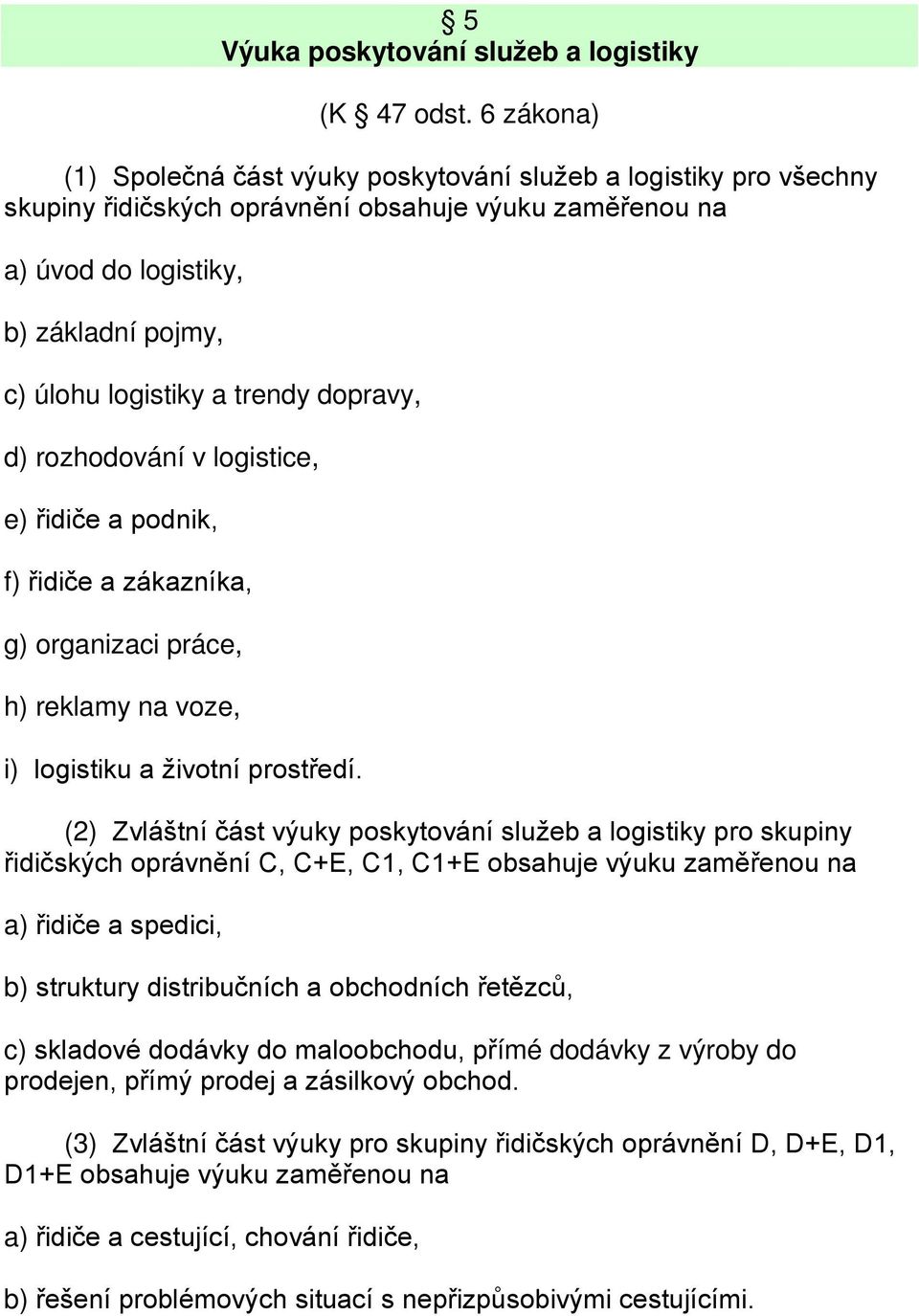 § 5
Výuka poskytování služeb a logistiky

(K § 47 odst. 6 zákona)

(1) Společná část výuky poskytování služeb a logistiky pro všechny skupiny řidičských oprávnění obsahuje výuku zaměřenou na

a) úvod do logistiky,

b) základní pojmy,

c) úlohu logistiky a trendy dopravy,

d) rozhodování v logistice,

e) řidiče a podnik,

f) řidiče a zákazníka,

g) organizaci práce,

h) reklamy na voze,

i) logistiku a životní prostředí.

(2) Zvláštní část výuky poskytování služeb a logistiky pro skupiny řidičských oprávnění C, C+E, C1, C1+E obsahuje výuku zaměřenou na

a) řidiče a spedici,

b) struktury distribučních a obchodních řetězců,

c) skladové dodávky do maloobchodu, přímé dodávky z výroby do prodejen, přímý prodej a zásilkový obchod.

(3) Zvláštní část výuky pro skupiny řidičských oprávnění D, D+E, D1, D1+E obsahuje výuku zaměřenou na

a) řidiče a cestující, chování řidiče,

b) řešení problémových situací s nepřizpůsobivými cestujícími.